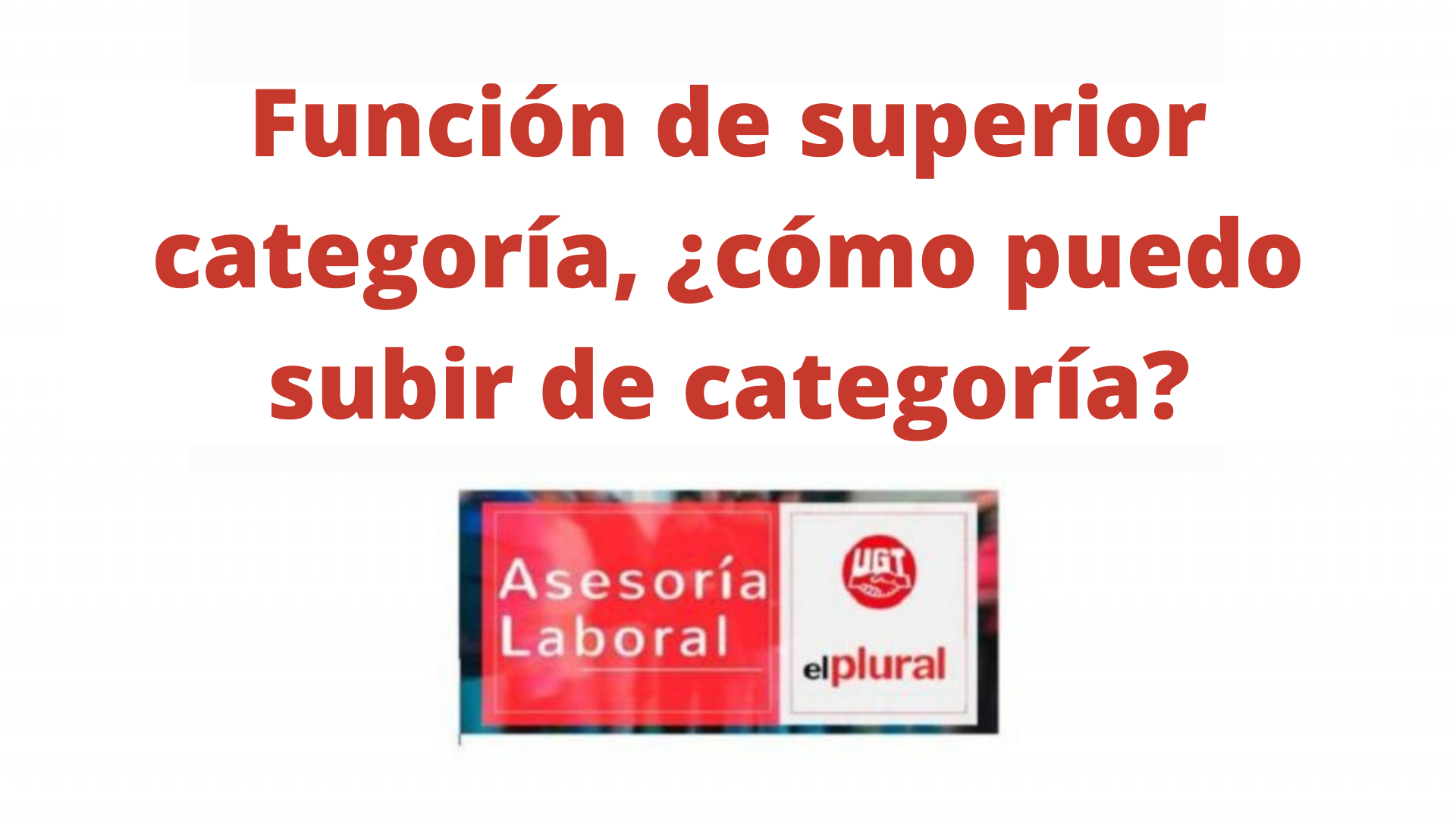 Función de superior categoría, ¿cómo puedo subir de categoría?

Asesoría Laboral

UGT

elplural